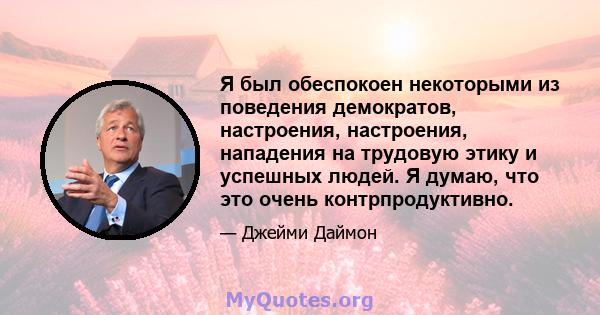 Я был обеспокоен некоторыми из поведения демократов, настроения, настроения, нападения на трудовую этику и успешных людей. Я думаю, что это очень контрпродуктивно.

— Джейми Даймон

MyQuotes.org